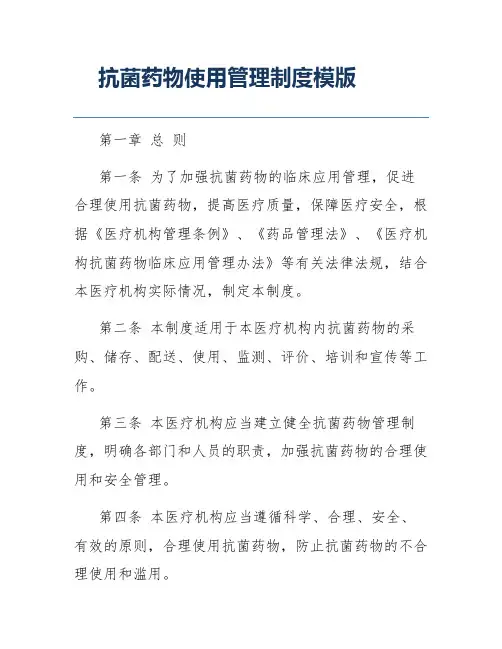 抗菌药物使用管理制度模版

第一章 总 则

第一条 为了加强抗菌药物的临床应用管理，促进合理使用抗菌药物，提高医疗质量，保障医疗安全，根据《医疗机构管理条例》、《药品管理法》、《医疗机构抗菌药物临床应用管理办法》等有关法律法规，结合本医疗机构实际情况，制定本制度。

第二条 本制度适用于本医疗机构内抗菌药物的采购、储存、配送、使用、监测、评价、培训和宣传等工作。

第三条 本医疗机构应当建立健全抗菌药物管理制度，明确各部门和人员的职责，加强抗菌药物的合理使用和安全管理。

第四条 本医疗机构应当遵循科学、合理、安全、有效的原则，合理使用抗菌药物，防止抗菌药物的不合理使用和滥用。